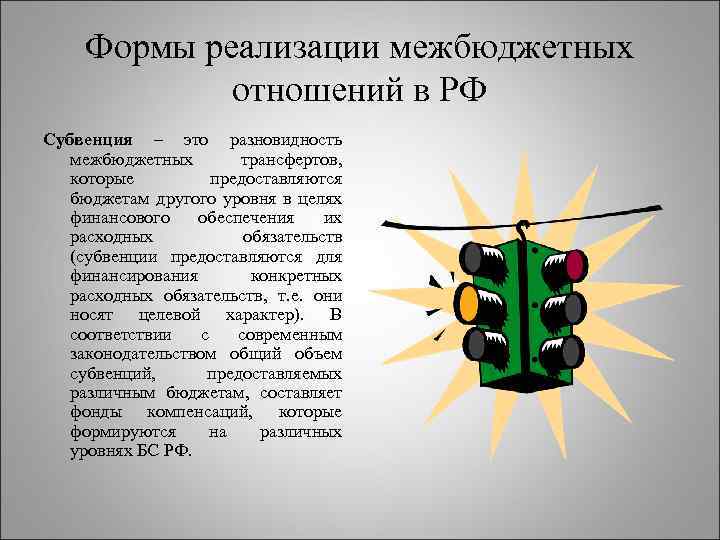 Формы реализации межбюджетных отношений в РФ

Субвенция – это разновидность межбюджетных трансфертов, которые предоставляются бюджетам другого уровня в целях финансового обеспечения их расходных обязательств (субвенции предоставляются для финансирования конкретных расходных обязательств, т.е. они носят целевой характер). В соответствии с современным законодательством общий объем субвенций, предоставляемых различным бюджетам, составляет фонды компенсаций, которые формируются на различных уровнях БС РФ.